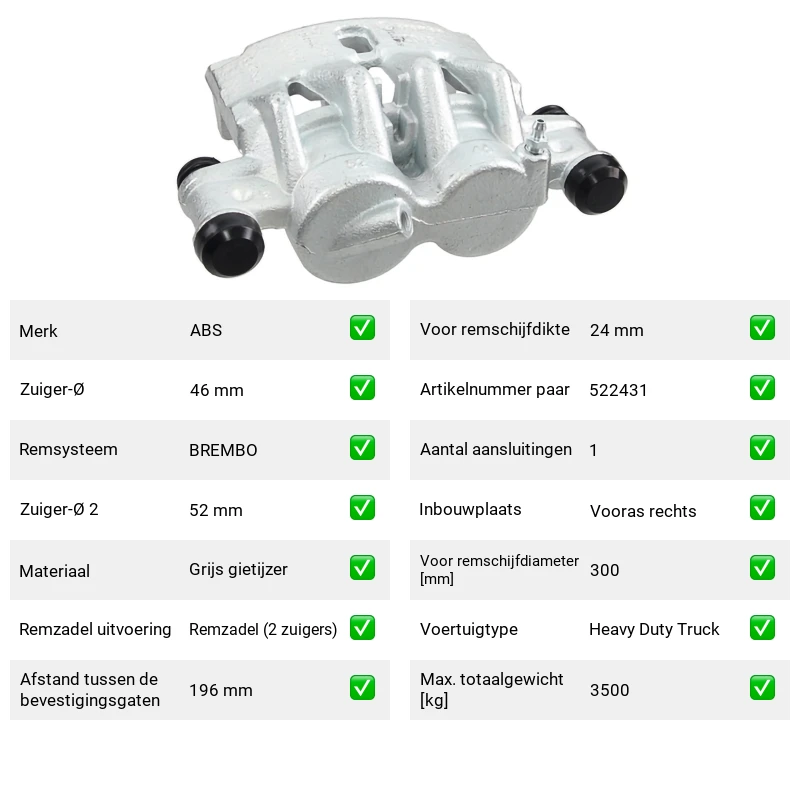 Merk ABS ☑

Zuiger-Ø 46 mm ☑

Remsysteem BREMBO ☑

Zuiger-Ø 2 52 mm ☑

Materiaal Grijs gietijzer ☑

Remzadel uitvoering Remzadel (2 zuigers) ☑

Afstand tussen de bevestigingsgaten 196 mm ☑

Voor remschijfdikte 24 mm ☑

Artikelnummer paar 522431 ☑

Aantal aansluitingen 1 ☑

Inbouwplaats Vooras rechts ☑

Voor remschijfdiameter [mm] 300 ☑

Voertuigtype Heavy Duty Truck ☑

Max. totaalgewicht [kg] 3500 ☑